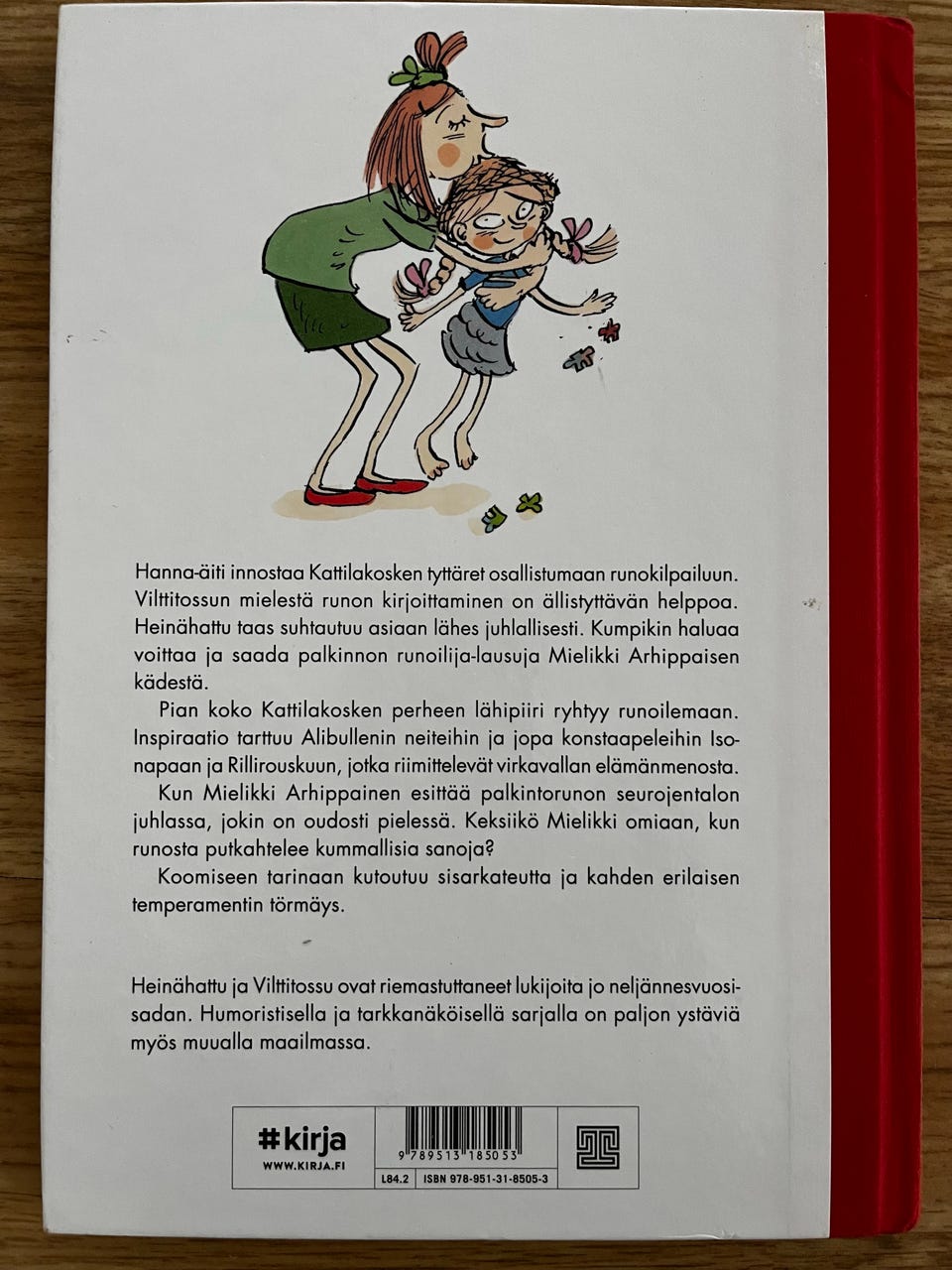 Hanna-äiti innostaa Kattilakosken tyttäret osallistumaan runokilpailuun. Vilttitossun mielestä runon kirjoittaminen on ällistyttävän helppoa. Heinähattu taas suhtautuu asiaan lähes juhlallisesti. Kumpikin haluaa voittaa ja saada palkinnon runoilija-lausuja Mielikki Arhippaisen kädestä.

Pian koko Kattilakosken perheen lähipiiri ryhtyy runoilemaan. Inspiraatio tarttuu Alibullenin neiteihin ja jopa konstaapeleihin Isonapaan ja Rillirouskuun, jotka riimittelevät virkavallan elämänmenosta.

Kun Mielikki Arhippainen esittää palkintorunon seurojentalon juhlassa, jokin on oudosti pielessä. Keksiikö Mielikki omiaan, kun runosta putkahtelee kummallisia sanoja?

Koomiseen tarinaan kutoutuu sisarkateutta ja kahden erilaisen temperamentin törmäys.

Heinähattu ja Vilttitossu ovat riemastuttaneet lukijoita jo neljännesvuosisadan. Humoristisella ja tarkkanäköisellä sarjalla on paljon ystäviä myös muualla maailmassa.

#kirja
WWW.KIRJA.FI

9 789513 185053

L84.2 ISBN 978-951-31-8505-3